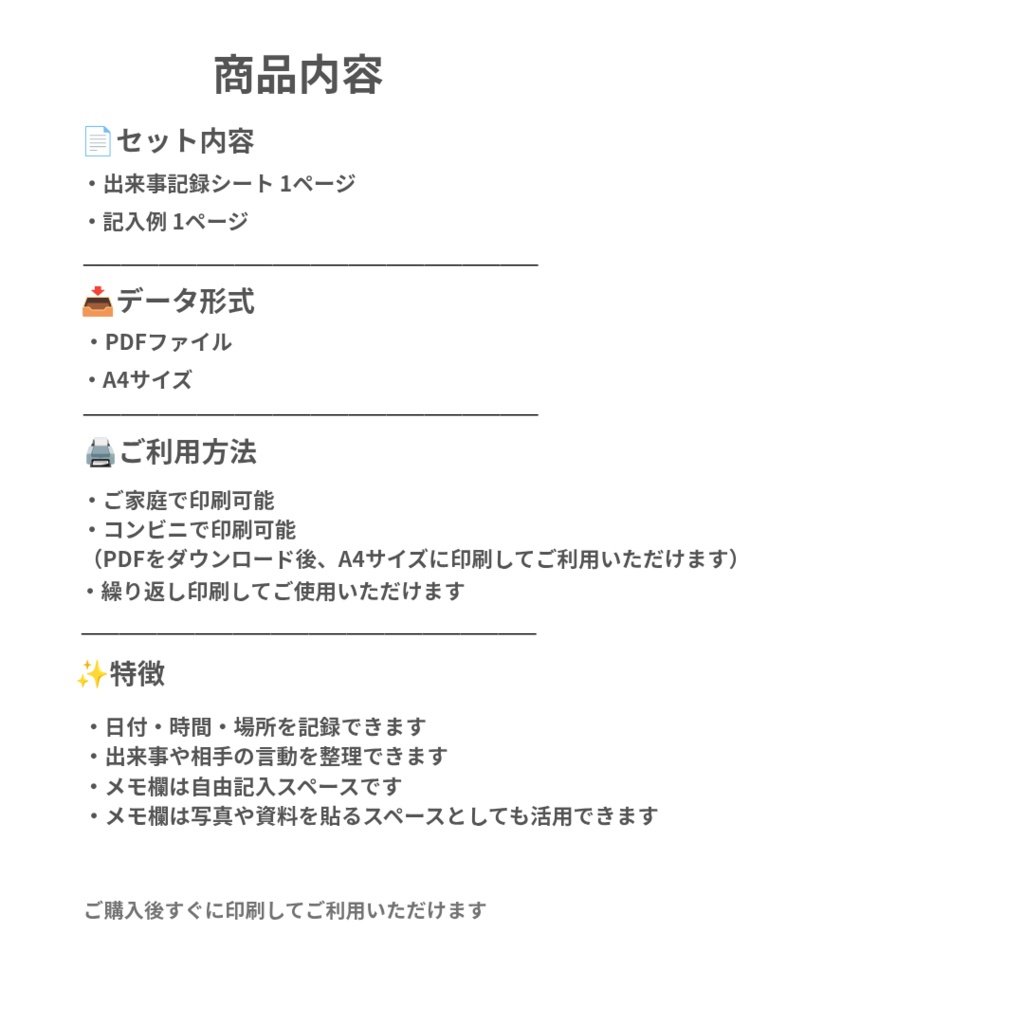 商品内容

📄セット内容
・出来事記録シート 1ページ
・記入例 1ページ

📥データ形式
・PDFファイル
・A4サイズ

🖨️ご利用方法

・ご家庭で印刷可能
・コンビニで印刷可能
（PDFをダウンロード後、A4サイズに印刷してご利用いただけます）
・繰り返し印刷してご使用いただけます

✨特徴

・日付・時間・場所を記録できます
・出来事や相手の言動を整理できます
・メモ欄は自由記入スペースです
・メモ欄は写真や資料を貼るスペースとしても活用できます

ご購入後すぐに印刷してご利用いただけます